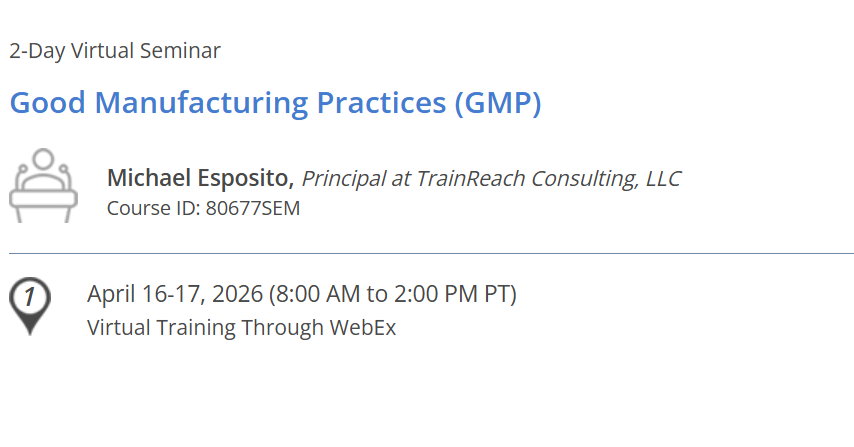 2-Day Virtual Seminar

Good Manufacturing Practices (GMP)

Michael Esposito, Principal at TrainReach Consulting, LLC
Course ID: 80677SEM

1

April 16-17, 2026 (8:00 AM to 2:00 PM PT)
Virtual Training Through WebEx